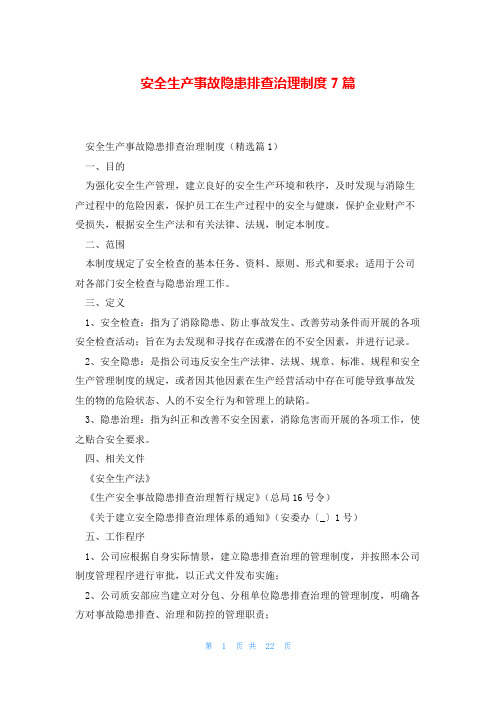 安全生产事故隐患排查治理制度 7 篇

安全生产事故隐患排查治理制度（精选篇 1）

一、目的

为强化安全生产管理，建立良好的安全生产环境和秩序，及时发现与消除生产过程中的危险因素，保护员工在生产过程中的安全与健康，保护企业财产不受损失，根据安全生产法和有关法律、法规，制定本制度。

二、范围

本制度规定了安全检查的基本任务、资料、原则、形式和要求；适用于公司对各部门安全检查与隐患治理工作。

三、定义

1、安全检查：指为了消除隐患、防止事故发生、改善劳动条件而开展的各项安全检查活动；旨在为去发现和寻找存在或潜在的不安全因素，并进行记录。

2、安全隐患：是指公司违反安全生产法律、法规、规章、标准、规程和安全生产管理制度的规定，或者因其他因素在生产经营活动中存在可能导致事故发生的物的危险状态、人的不安全行为和管理上的缺陷。

3、隐患治理：指为纠正和改善不安全因素，消除危害而开展的各项工作，使之贴合安全要求。

四、相关文件

《安全生产法》

《生产安全事故隐患排查治理暂行规定》（总局 16 号令）

《关于建立安全隐患排查治理体系的通知》（安委办〔_〕1 号）

五、工作程序

1、公司应根据自身实际情景，建立隐患排查治理的管理制度，并按照本公司制度管理程序进行审批，以正式文件发布实施；

2、公司质安部应当建立对分包、分租单位隐患排查治理的管理制度，明确各方对事故隐患排查、治理和防控的管理职责；

第 1 页 共 22 页